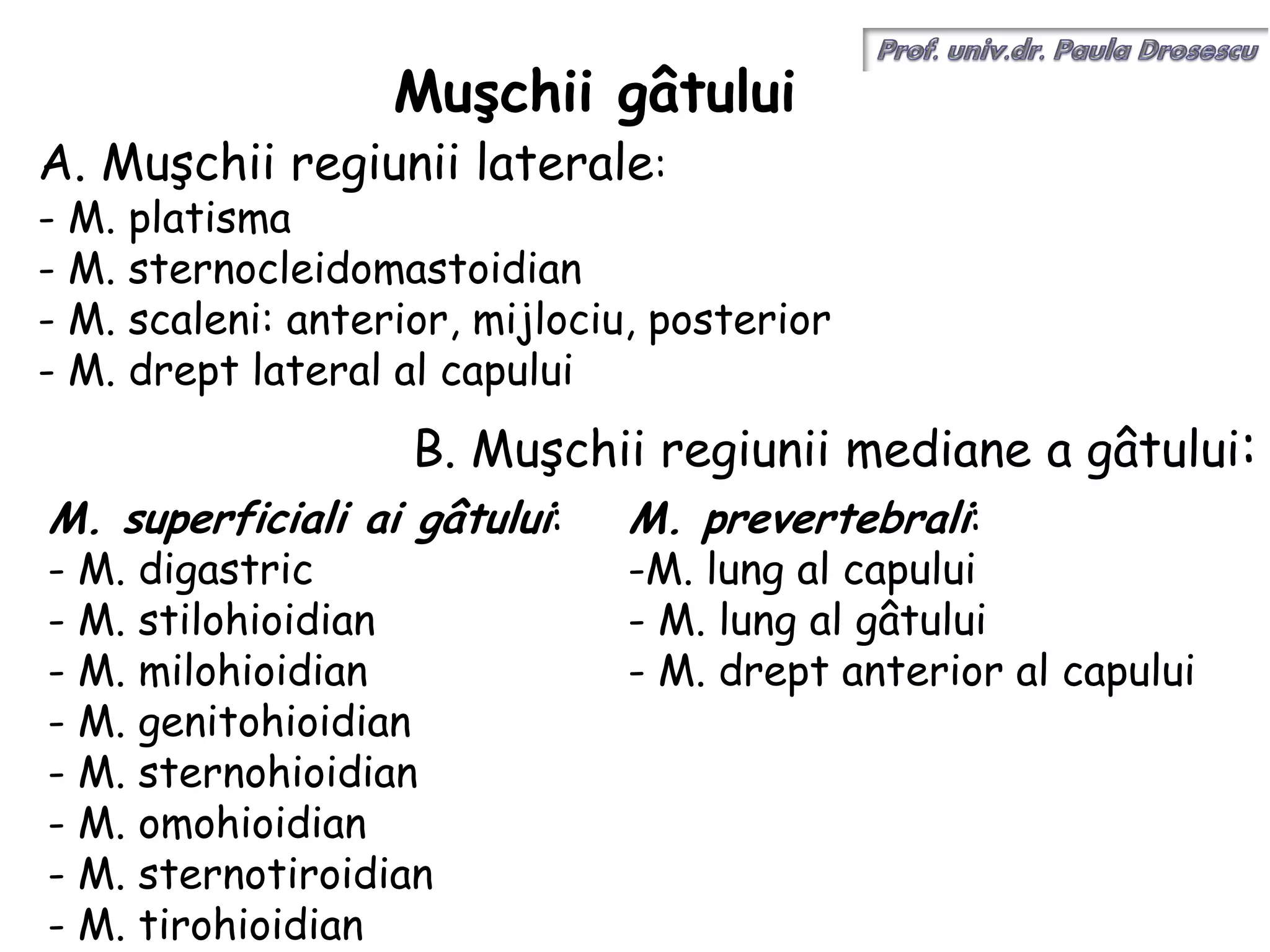 Prof. univ.dr. Paula Drosescu

Muşchii gâtului

A. Muşchii regiunii laterale:
- M. platisma
- M. sternocleidomastoidian
- M. scaleni: anterior, mijlociu, posterior
- M. drept lateral al capului

B. Muşchii regiunii mediane a gâtului:

M. superficiali ai gâtului:
- M. digastric
- M. stilohioidian
- M. milohioidian
- M. genitohioidian
- M. sternohioidian
- M. omohioidian
- M. sternotiroidian
- M. tirohioidian

M. prevertebrali:
-M. lung al capului
- M. lung al gâtului
- M. drept anterior al capului